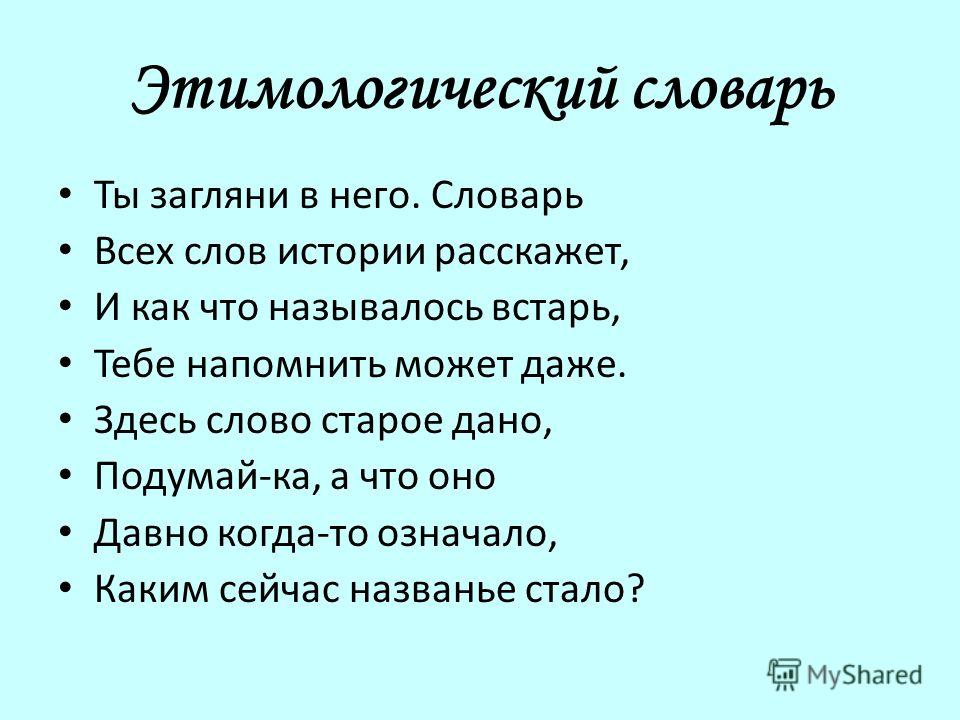 Этимологический словарь

• Ты загляни в него. Словарь
• Всех слов истории расскажет,
• И как что называлось встарь,
• Тебе напомнить может даже.
• Здесь слово старое дано,
• Подумай-ка, а что оно
• Давно когда-то означало,
• Каким сейчас названье стало?

MyShared